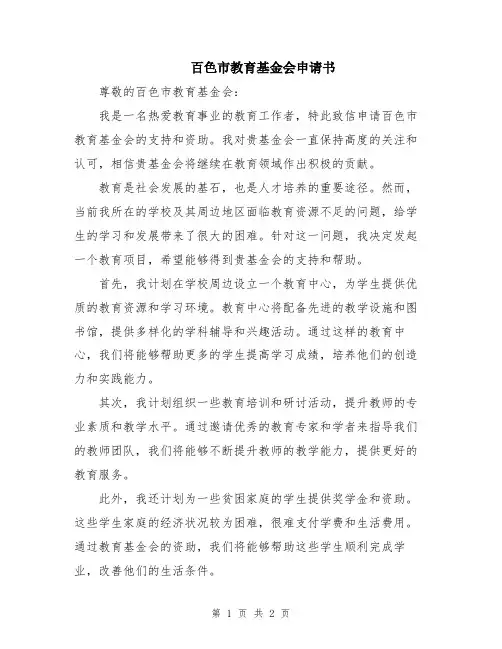 百色市教育基金会申请书

尊敬的百色市教育基金会：

我是一名热爱教育事业的教育工作者，特此致信申请百色市教育基金会的支持和资助。我对贵基金会一直保持高度的关注和认可，相信贵基金会将继续在教育领域作出积极的贡献。

教育是社会发展的基石，也是人才培养的重要途径。然而，当前我所在的学校及其周边地区面临教育资源不足的问题，给学生的学习和发展带来了很大的困难。针对这一问题，我决定发起一个教育项目，希望能够得到贵基金会的支持和帮助。

首先，我计划在学校周边设立一个教育中心，为学生提供优质的教育资源和学习环境。教育中心将配备先进的教学设施和图书馆，提供多样化的学科辅导和兴趣活动。通过这样的教育中心，我们将能够帮助更多的学生提高学习成绩，培养他们的创造力和实践能力。

其次，我计划组织一些教育培训和研讨活动，提升教师的专业素质和教学水平。通过邀请优秀的教育专家和学者来指导我们的教师团队，我们将能够不断提升教师的教学能力，提供更好的教育服务。

此外，我还计划为一些贫困家庭的学生提供奖学金和资助。这些学生家庭的经济状况较为困难，很难支付学费和生活费用。通过教育基金会的资助，我们将能够帮助这些学生顺利完成学业，改善他们的生活条件。

第 1 页 共 2 页